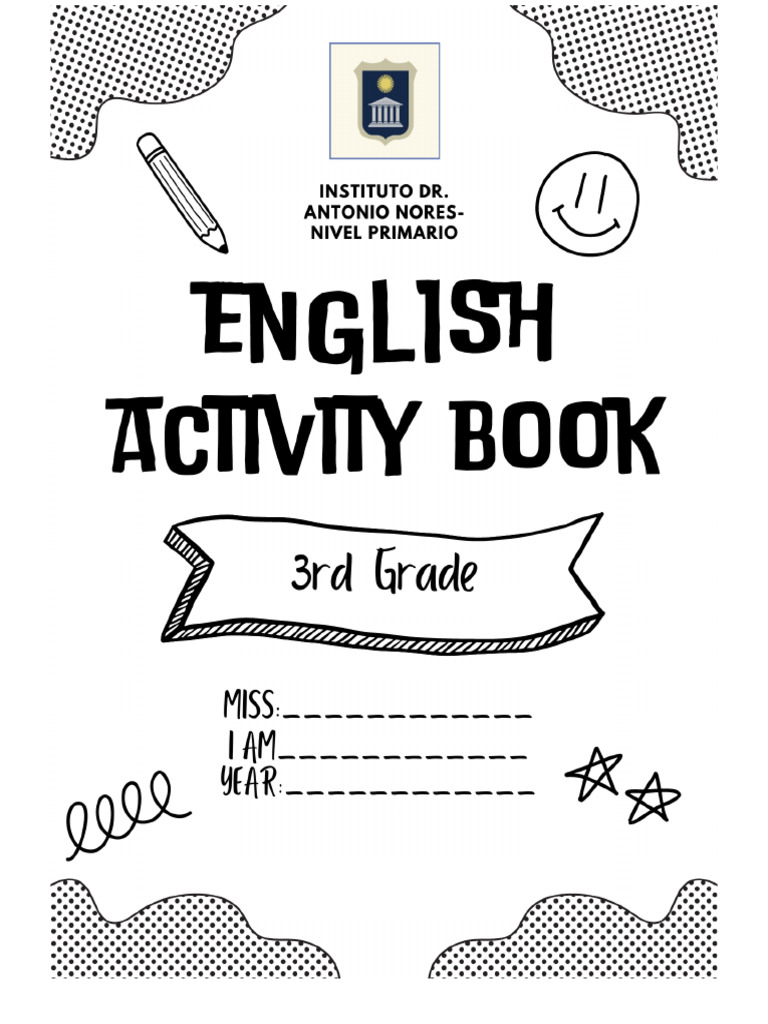 INSTITUTO DR. ANTONIO NORES- NIVEL PRIMARIO

ENGLISH ACTIVITY BOOK

3rd Grade

MISS:____________
I AM____________
YEAR:____________